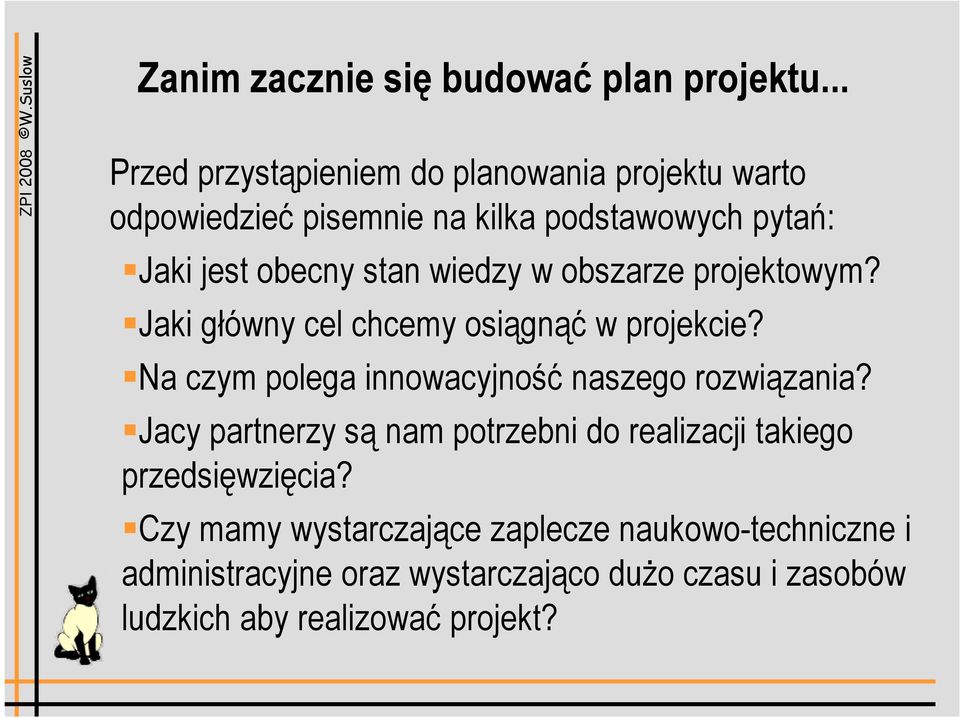 ZPI 2008 ©W.Suslow

Zanim zacznie się budować plan projektu...

Przed przystąpieniem do planowania projektu warto odpowiedzieć pisemnie na kilka podstawowych pytań:

Jaki jest obecny stan wiedzy w obszarze projektowym?

Jaki główny cel chcemy osiągnąć w projekcie?

Na czym polega innowacyjność naszego rozwiązania?

Jacy partnerzy są nam potrzebni do realizacji takiego przedsięwzięcia?

Czy mamy wystarczające zaplecze naukowo-techniczne i administracyjne oraz wystarczająco dużo czasu i zasobów ludzkich aby realizować projekt?